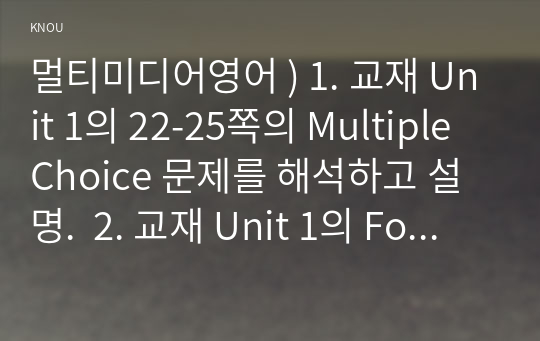 KNOU

멀티미디어영어 ) 1. 교재 Unit 1의 22-25쪽의 Multiple Choice 문제를 해석하고 설명. 2. 교재 Unit 1의 Fo...